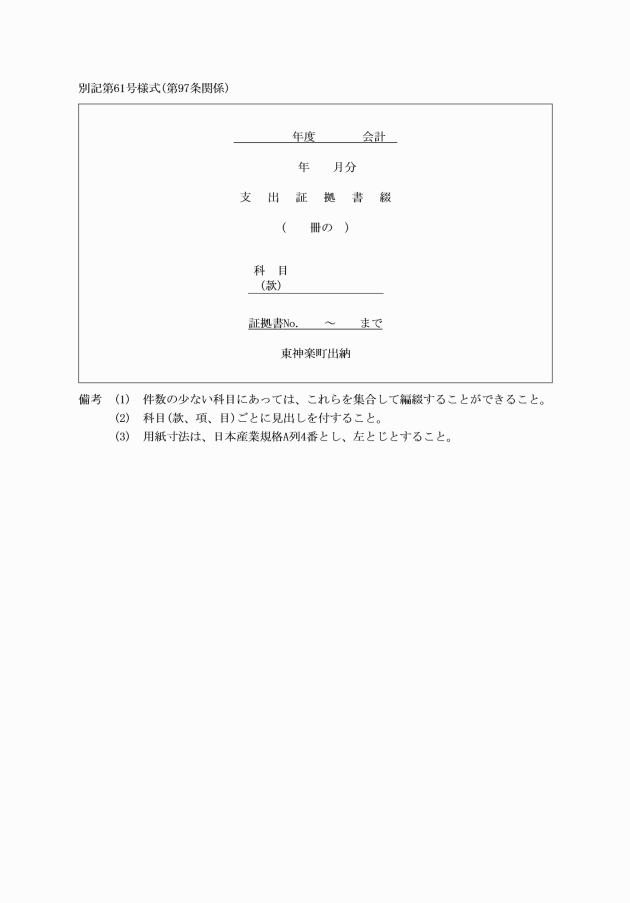 別記第61号様式(第97条関係)

年度　　会計

年　　月分

支　出　証　拠　書　綴

(　　冊の　)

科　目
(款)

証拠書No.　　～　　まで

東神楽町出納

備考　(1)　件数の少ない科目にあっては、これらを集合して編綴することができること。
(2)　科目(款、項、目)ごとに見出しを付すること。
(3)　用紙寸法は、日本産業規格A列4番とし、左とじとすること。